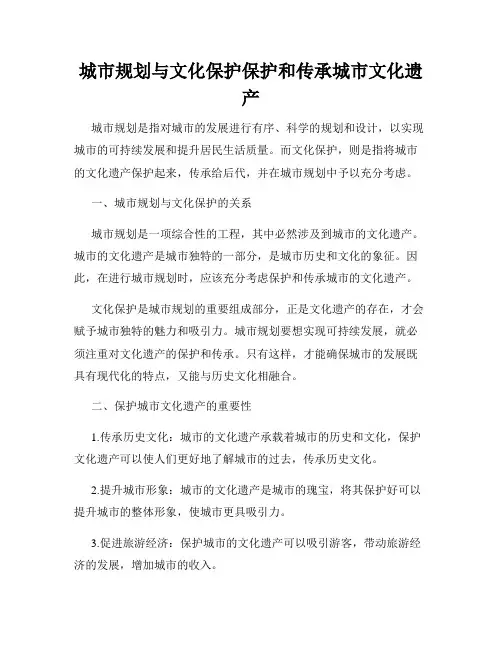 城市规划与文化保护保护和传承城市文化遗产

城市规划是指对城市的发展进行有序、科学的规划和设计，以实现城市的可持续发展和提升居民生活质量。而文化保护，则是指将城市的文化遗产保护起来，传承给后代，并在城市规划中予以充分考虑。

一、城市规划与文化保护的关系

城市规划是一项综合性的工程，其中必然涉及到城市的文化遗产。城市的文化遗产是城市独特的一部分，是城市历史和文化的象征。因此，在进行城市规划时，应该充分考虑保护和传承城市的文化遗产。

文化保护是城市规划的重要组成部分，正是文化遗产的存在，才会赋予城市独特的魅力和吸引力。城市规划要想实现可持续发展，就必须注重对文化遗产的保护和传承。只有这样，才能确保城市的发展既具有现代化的特点，又能与历史文化相融合。

二、保护城市文化遗产的重要性

1.传承历史文化：城市的文化遗产承载着城市的历史和文化，保护文化遗产可以使人们更好地了解城市的过去，传承历史文化。

2.提升城市形象：城市的文化遗产是城市的瑰宝，将其保护好可以提升城市的整体形象，使城市更具吸引力。

3.促进旅游经济：保护城市的文化遗产可以吸引游客，带动旅游经济的发展，增加城市的收入。